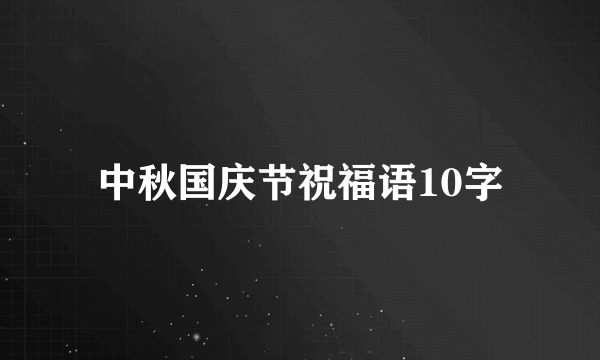 中秋国庆节祝福语10字